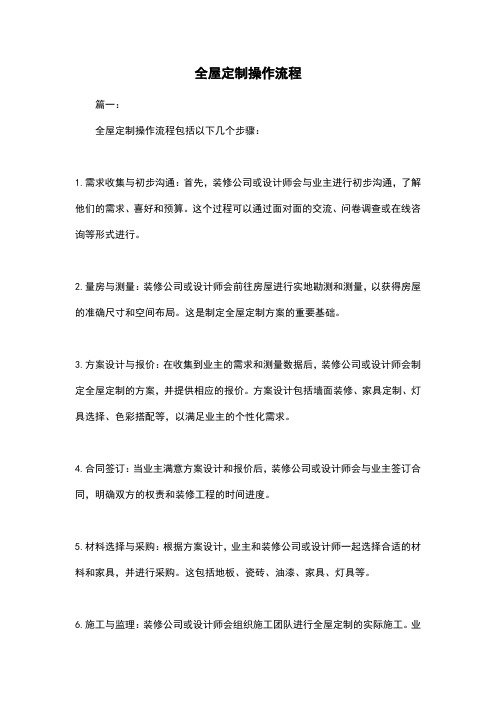 全屋定制操作流程

篇一：

全屋定制操作流程包括以下几个步骤：

1. 需求收集与初步沟通：首先，装修公司或设计师会与业主进行初步沟通，了解他们的需求、喜好和预算。这个过程可以通过面对面的交流、问卷调查或在线咨询等形式进行。

2. 量房与测量：装修公司或设计师会前往房屋进行实地勘测和测量，以获得房屋的准确尺寸和空间布局。这是制定全屋定制方案的重要基础。

3. 方案设计与报价：在收集到业主的需求和测量数据后，装修公司或设计师会制定全屋定制的方案，并提供相应的报价。方案设计包括墙面装修、家具定制、灯具选择、色彩搭配等，以满足业主的个性化需求。

4. 合同签订：当业主满意方案设计和报价后，装修公司或设计师会与业主签订合同，明确双方的权责和装修工程的时间进度。

5. 材料选择与采购：根据方案设计，业主和装修公司或设计师一起选择合适的材料和家具，并进行采购。这包括地板、瓷砖、油漆、家具、灯具等。

6. 施工与监理：装修公司或设计师会组织施工团队进行全屋定制的实际施工。业